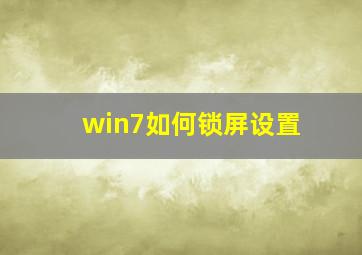 win7如何锁屏设置